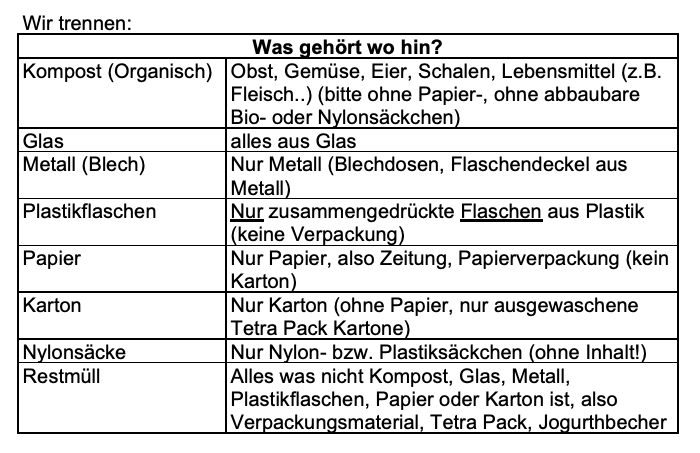 Wir trennen:

| Was gehört wo hin? | |
|---|---|
| Kompost (Organisch) | Obst, Gemüse, Eier, Schalen, Lebensmittel (z.B. Fleisch..) (bitte ohne Papier-, ohne abbaubare Bio- oder Nylonsäckchen) |
| Glas | alles aus Glas |
| Metall (Blech) | Nur Metall (Blechdosen, Flaschendeckel aus Metall) |
| Plastikflaschen | Nur zusammengedrückte Flaschen aus Plastik (keine Verpackung) |
| Papier | Nur Papier, also Zeitung, Papierverpackung (kein Karton) |
| Karton | Nur Karton (ohne Papier, nur ausgewaschene Tetra Pack Kartone) |
| Nylonsäcke | Nur Nylon- bzw. Plastiksäckchen (ohne Inhalt!) |
| Restmüll | Alles was nicht Kompost, Glas, Metall, Plastikflaschen, Papier oder Karton ist, also Verpackungsmaterial, Tetra Pack, Jogurthbecher |